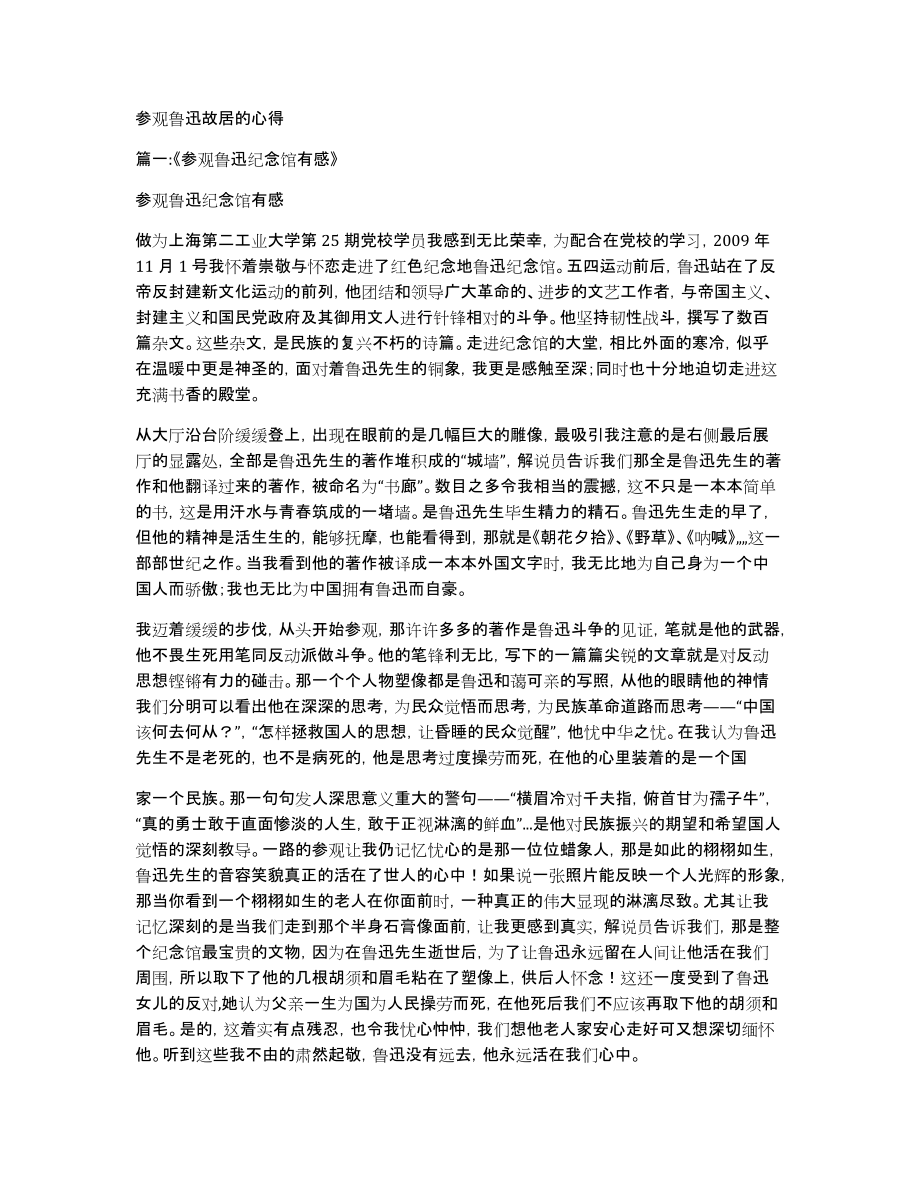 参观鲁迅故居的心得

篇一:《参观鲁迅纪念馆有感》

参观鲁迅纪念馆有感

做为上海第二工业大学第 25 期党校学员我感到无比荣幸，为配合在党校的学习，2009 年 11 月 1 号我怀着崇敬与怀恋走进了红色纪念地鲁迅纪念馆。五四运动前后，鲁迅站在了反帝反封建新文化运动的前列，他团结和领导广大革命的、进步的文艺工作者，与帝国主义、封建主义和国民党政府及其御用文人进行针锋相对的斗争。他坚持韧性战斗，撰写了数百篇杂文。这些杂文，是民族的复兴不朽的诗篇。走进纪念馆的大堂，相比外面的寒冷，似乎在温暖中更是神圣的，面对着鲁迅先生的铜象，我更是感触至深；同时也十分地迫切走进这充满书香的殿堂。

从大厅沿台阶缓缓登上，出现在眼前的是几幅巨大的雕像，最吸引我注意的是右侧最后展厅的显露处，全部是鲁迅先生的著作堆积成的“城墙”，解说员告诉我们那全是鲁迅先生的著作和他翻译过来的著作，被命名为“书廊”。数目之多令我相当的震撼，这不只是一本本简单的书，这是用汗水与青春筑成的一堵墙。是鲁迅先生毕生精力的精石。鲁迅先生走的早了，但他的精神是活生生的，能够抚摩，也能看得到，那就是《朝花夕拾》、《野草》、《呐喊》„„这一部部世纪之作。当我看到他的著作被译成一本本外国文字时，我无比地为自己身为一个中国人而骄傲；我也无比为中国拥有鲁迅而自豪。

我迈着缓缓的步伐，从头开始参观，那许许多多的著作是鲁迅斗争的见证，笔就是他的武器，他不畏生死用笔同反动派做斗争。他的笔锋利无比，写下的一篇篇尖锐的文章就是对反动思想铿锵有力的碰击。那一个个人物塑像都是鲁迅和蔼可亲的写照，从他的眼睛他的神情我们分明可以看出他在深深的思考，为民众觉悟而思考，为民族革命道路而思考——“中国该何去何从？”，“怎样拯救国人的思想，让昏睡的民众觉醒”，他忧中华之忧。在我认为鲁迅先生不是老死的，也不是病死的，他是思考过度操劳而死，在他的心里装着的是一个国

家一个民族。那一句句发人深思意义重大的警句——“横眉冷对千夫指，俯首甘为孺子牛”，“真的勇士敢于直面惨淡的人生，敢于正视淋漓的鲜血”…是他对民族振兴的期望和希望国人觉悟的深刻教导。一路的参观让我仍记忆忧心的是那一位位蜡象人，那是如此的栩栩如生，鲁迅先生的音容笑貌真正的活在了世人的心中！如果说一张照片能反映一个人光辉的形象，那当你看到一个栩栩如生的老人在你面前时，一种真正的伟大显现的淋漓尽致。尤其让我记忆深刻的是当我们走到那个半身石膏像面前，让我更感到真实，解说员告诉我们，那是整个纪念馆最宝贵的文物，因为在鲁迅先生逝世后，为了让鲁迅永远留在人间让他活在我们周围，所以取下了他的几根胡须和眉毛粘在了塑像上，供后人怀念！这还一度受到了鲁迅女儿的反对,她认为父亲一生为国为人民操劳而死，在他死后我们不应该再取下他的胡须和眉毛。是的，这着实有点残忍，也令我忧心忡忡，我们想他老人家安心走好可又想深切缅怀他。听到这些我不由的肃然起敬，鲁迅没有远去，他永远活在我们心中。